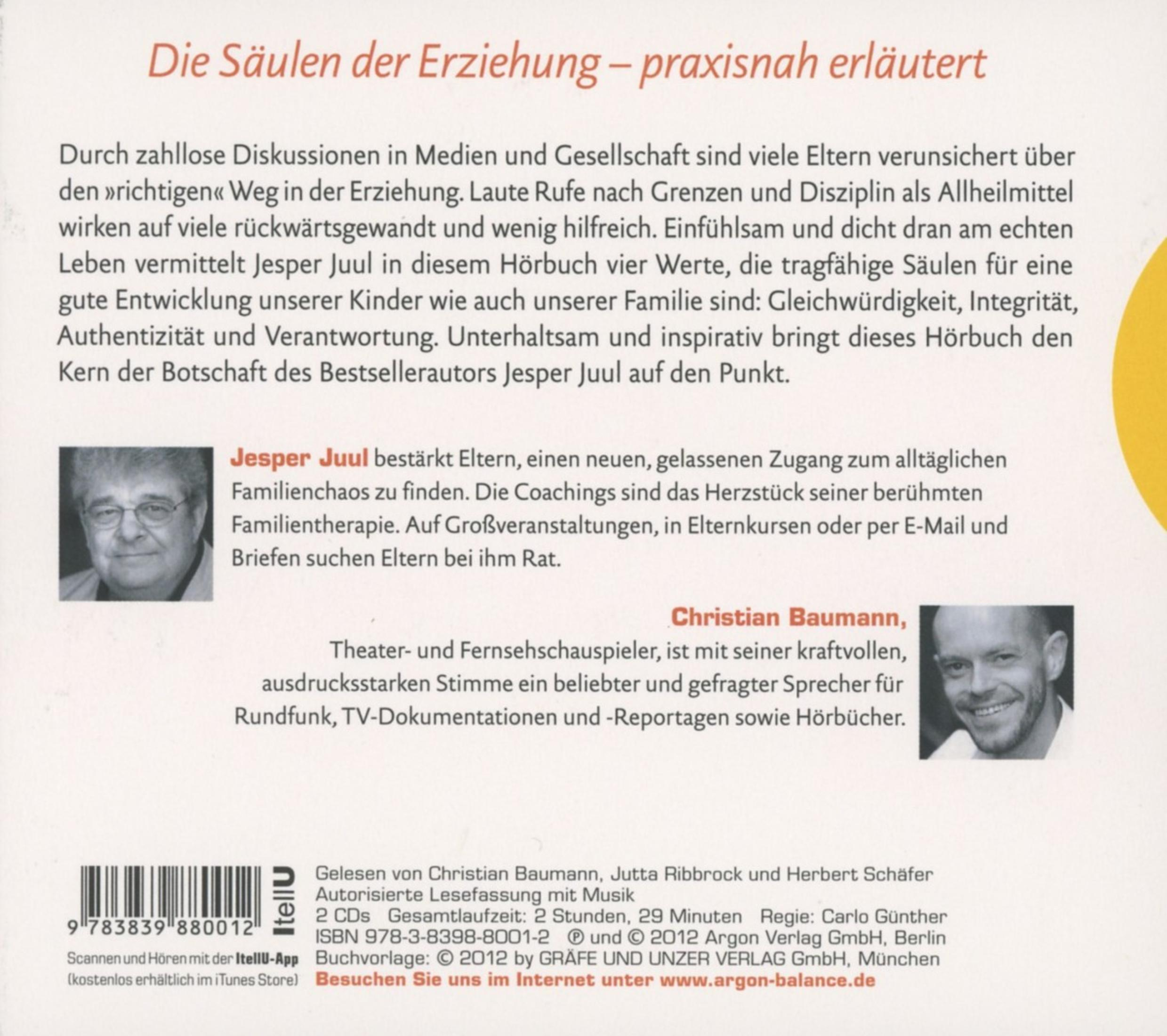 Die Säulen der Erziehung – praxisnah erläutert

Durch zahllose Diskussionen in Medien und Gesellschaft sind viele Eltern verunsichert über den »richtigen« Weg in der Erziehung. Laute Rufe nach Grenzen und Disziplin als Allheilmittel wirken auf viele rückwärtsgewandt und wenig hilfreich. Einfühlsam und dicht dran am echten Leben vermittelt Jesper Juul in diesem Hörbuch vier Werte, die tragfähige Säulen für eine gute Entwicklung unserer Kinder wie auch unserer Familie sind: Gleichwürdigkeit, Integrität, Authentizität und Verantwortung. Unterhaltsam und inspirativ bringt dieses Hörbuch den Kern der Botschaft des Bestsellerautors Jesper Juul auf den Punkt.

Jesper Juul bestärkt Eltern, einen neuen, gelassenen Zugang zum alltäglichen Familienchaos zu finden. Die Coachings sind das Herzstück seiner berühmten Familientherapie. Auf Großveranstaltungen, in Elternkursen oder per E-Mail und Briefen suchen Eltern bei ihm Rat.

Christian Baumann, Theater- und Fernsehschauspieler, ist mit seiner kraftvollen, ausdrucksstarken Stimme ein beliebter und gefragter Sprecher für Rundfunk, TV-Dokumentationen und -Reportagen sowie Hörbücher.

9 783839 880012

ItellU

Scannen und Hören mit der ItellU-App (kostenlos erhältlich im iTunes Store)

Gelesen von Christian Baumann, Jutta Ribbrock und Herbert Schäfer
Autorisierte Lesefassung mit Musik
2 CDs Gesamtlaufzeit: 2 Stunden, 29 Minuten Regie: Carlo Günther
ISBN 978-3-8398-8001-2 ℗ und © 2012 Argon Verlag GmbH, Berlin
Buchvorlage: © 2012 by GRÄFE UND UNZER VERLAG GmbH, München
Besuchen Sie uns im Internet unter www.argon-balance.de